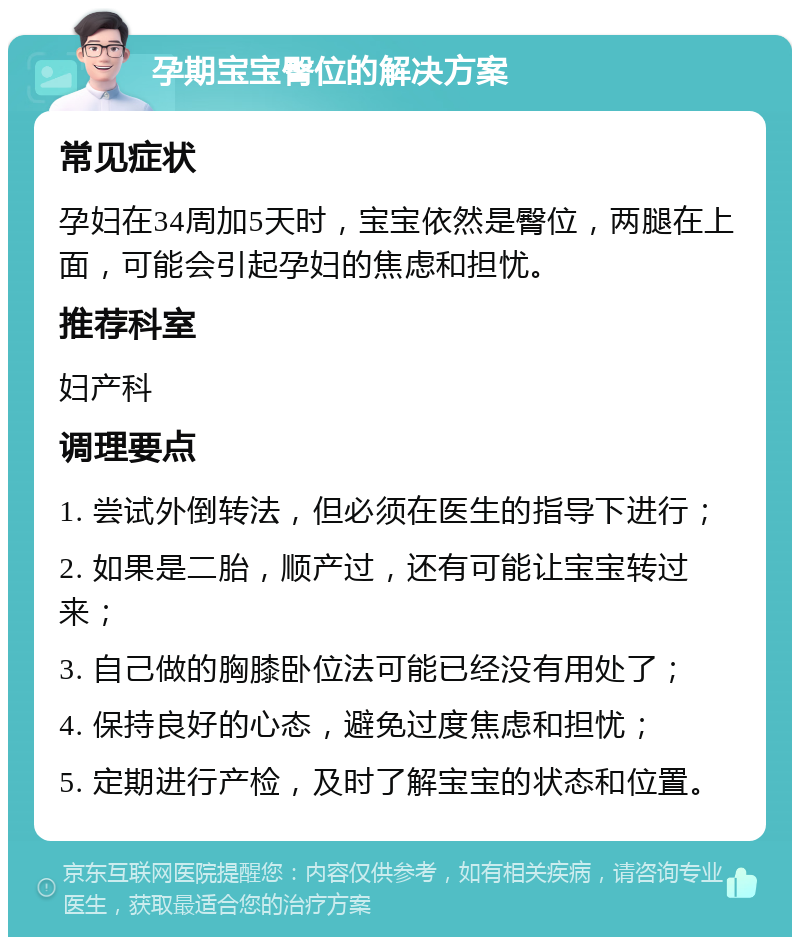 孕期宝宝臀位的解决方案

常见症状

孕妇在34周加5天时，宝宝依然是臀位，两腿在上面，可能会引起孕妇的焦虑和担忧。

推荐科室

妇产科

调理要点

1. 尝试外倒转法，但必须在医生的指导下进行；

2. 如果是二胎，顺产过，还有可能让宝宝转过来；

3. 自己做的胸膝卧位法可能已经没有用处了；

4. 保持良好的心态，避免过度焦虑和担忧；

5. 定期进行产检，及时了解宝宝的状态和位置。

京东互联网医院提醒您：内容仅供参考，如有相关疾病，请咨询专业医生，获取最适合您的治疗方案